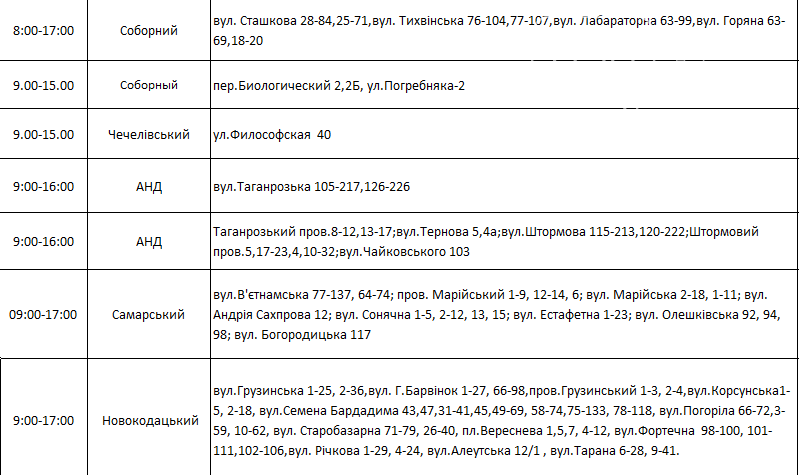 | 8:00-17:00 | Соборний | вул. Сташкова 28-84,25-71,вул. Тихвінська 76-104,77-107,вул. Лабараторна 63-99,вул. Горяна 63-69,18-20 |
|---|---|---|
| 9.00-15.00 | Соборный | пер.Биологический 2,2Б, ул.Погребняка-2 |
| 9.00-15.00 | Чечелівський | ул.Философская 40 |
| 9:00-16:00 | АНД | вул.Таганрозька 105-217,126-226 |
| 9:00-16:00 | АНД | Таганрозький пров.8-12,13-17;вул.Тернова 5,4а;вул.Штормова 115-213,120-222;Штормовий пров.5,17-23,4,10-32;вул.Чайковського 103 |
| 09:00-17:00 | Самарський | вул.В'єтнамська 77-137, 64-74; пров. Марійський 1-9, 12-14, 6; вул. Марійська 2-18, 1-11; вул. Андрія Сахпрова 12; вул. Сонячна 1-5, 2-12, 13, 15; вул. Естафетна 1-23; вул. Олешківська 92, 94, 98; вул. Богородицька 117 |
| 9:00-17:00 | Новокодацький | вул.Грузинська 1-25, 2-36,вул. Г.Барвінок 1-27, 66-98,пров.Грузинський 1-3, 2-4,вул.Корсунська1-5, 2-18, вул.Семена Бардадима 43,47,31-41,45,49-69, 58-74,75-133, 78-118, вул.Погоріла 66-72,3-59, 10-62, вул. Старобазарна 71-79, 26-40, пл.Вереснева 1,5,7, 4-12, вул.Фортечна 98-100, 101-111,102-106,вул. Річкова 1-29, 4-24, вул.Алеутська 12/1 , вул.Тарана 6-28, 9-41. |